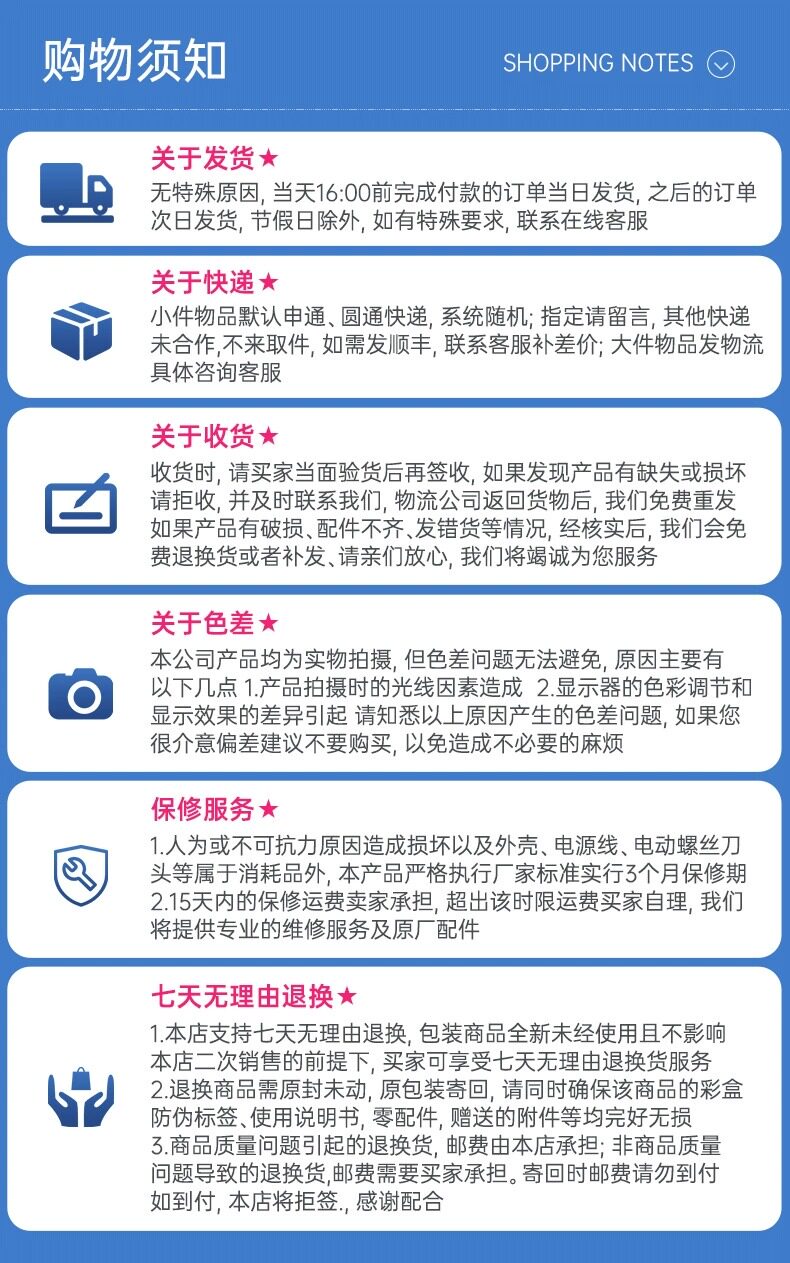 购物须知

SHOPPING NOTES

关于发货★
无特殊原因，当天16:00前完成付款的订单当日发货，之后的订单次日发货，节假日除外，如有特殊要求，联系在线客服

关于快递★
小件物品默认申通、圆通快递，系统随机；指定请留言，其他快递未合作,不来取件，如需发顺丰，联系客服补差价；大件物品发物流具体咨询客服

关于收货★
收货时，请买家当面验货后再签收，如果发现产品有缺失或损坏请拒收，并及时联系我们，物流公司返回货物后，我们免费重发如果产品有破损、配件不齐、发错货等情况，经核实后，我们会免费退换货或者补发、请亲们放心，我们将竭诚为您服务

关于色差★
本公司产品均为实物拍摄，但色差问题无法避免，原因主要有以下几点 1.产品拍摄时的光线因素造成 2.显示器的色彩调节和显示效果的差异引起 请知悉以上原因产生的色差问题，如果您很介意偏差建议不要购买，以免造成不必要的麻烦

保修服务★
1.人为或不可抗力原因造成损坏以及外壳、电源线、电动螺丝刀头等属于消耗品外，本产品严格执行厂家标准实行3个月保修期
2.15天内的保修运费卖家承担，超出该时限运费买家自理，我们将提供专业的维修服务及原厂配件

七天无理由退换★
1.本店支持七天无理由退换，包装商品全新未经使用且不影响本店二次销售的前提下，买家可享受七天无理由退换货服务
2.退换商品需原封未动，原包装寄回，请同时确保该商品的彩盒防伪标签、使用说明书，零配件，赠送的附件等均完好无损
3.商品质量问题引起的退换货，邮费由本店承担；非商品质量问题导致的退换货,邮费需要买家承担。寄回时邮费请勿到付如到付，本店将拒签.，感谢配合